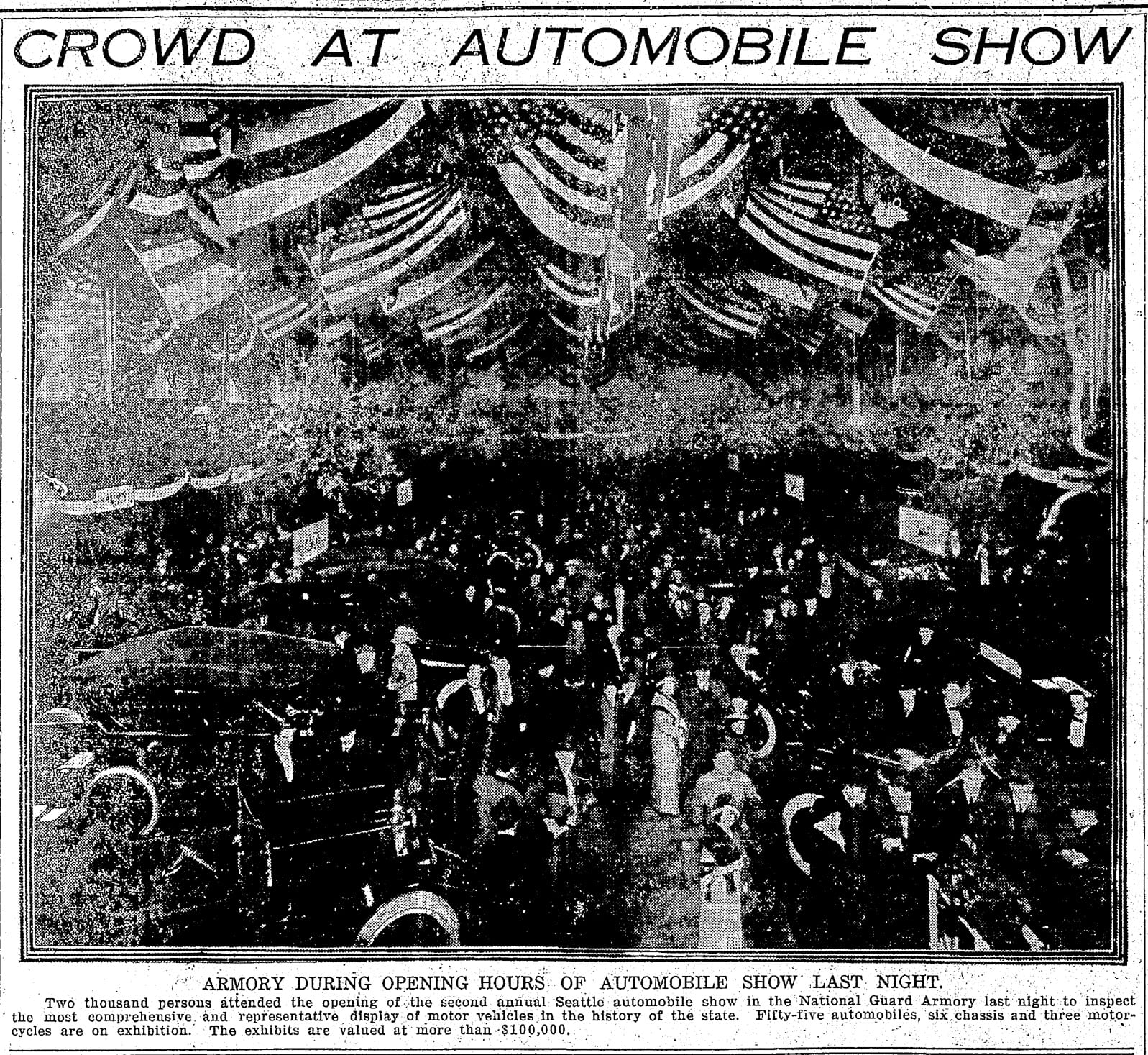 CROWD AT AUTOMOBILE SHOW

ARMORY DURING OPENING HOURS OF AUTOMOBILE SHOW LAST NIGHT.

Two thousand persons attended the opening of the second annual Seattle automobile show in the National Guard Armory last night to inspect the most comprehensive and representative display of motor vehicles in the history of the state. Fifty-five automobiles, six chassis and three motorcycles are on exhibition. The exhibits are valued at more than $100,000.